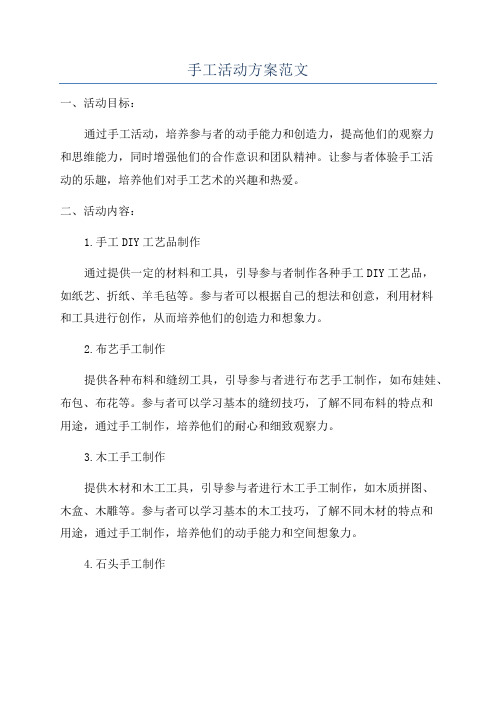 手工活动方案范文

一、活动目标：

通过手工活动，培养参与者的动手能力和创造力，提高他们的观察力和思维能力，同时增强他们的合作意识和团队精神。让参与者体验手工活动的乐趣，培养他们对手工艺术的兴趣和热爱。

二、活动内容：

1.手工DIY工艺品制作

通过提供一定的材料和工具，引导参与者制作各种手工DIY工艺品，如纸艺、折纸、羊毛毡等。参与者可以根据自己的想法和创意，利用材料和工具进行创作，从而培养他们的创造力和想象力。

2.布艺手工制作

提供各种布料和缝纫工具，引导参与者进行布艺手工制作，如布娃娃、布包、布花等。参与者可以学习基本的缝纫技巧，了解不同布料的特点和用途，通过手工制作，培养他们的耐心和细致观察力。

3.木工手工制作

提供木材和木工工具，引导参与者进行木工手工制作，如木质拼图、木盒、木雕等。参与者可以学习基本的木工技巧，了解不同木材的特点和用途，通过手工制作，培养他们的动手能力和空间想象力。

4.石头手工制作